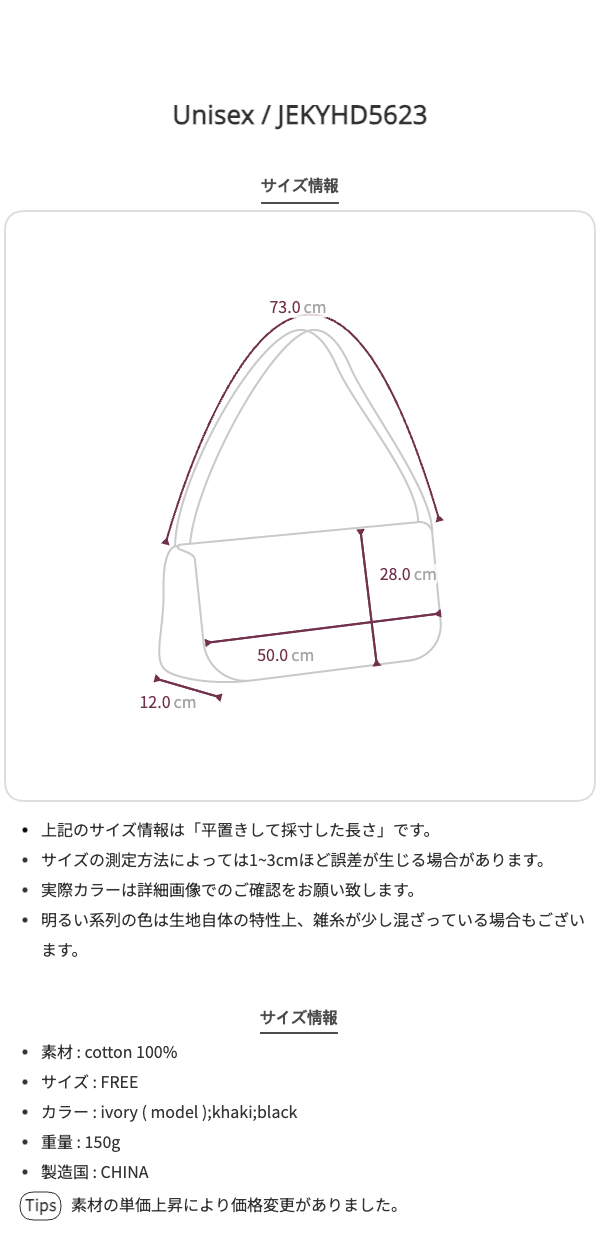 Unisex / JEKYHD5623

サイズ情報

73.0 cm

28.0 cm

50.0 cm

12.0 cm

- 上記のサイズ情報は「平置きして採寸した長さ」です。
- サイズの測定方法によっては1~3cmほど誤差が生じる場合があります。
- 実際カラーは詳細画像でのご確認をお願い致します。
- 明るい系列の色は生地自体の特性上、雑糸が少し混ざっている場合もございます。

サイズ情報

- 素材 : cotton 100%
- サイズ : FREE
- カラー : ivory ( model );khaki;black
- 重量 : 150g
- 製造国 : CHINA

Tips 素材の単価上昇により価格変更がありました。